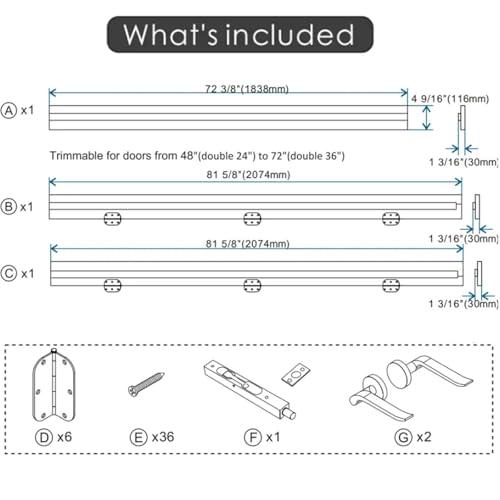 What's included

A x1

72 3/8"(1838mm)

4 9/16"(116mm)

1 3/16"(30mm)

Trimmable for doors from 48"(double 24") to 72"(double 36")

B x1

81 5/8"(2074mm)

1 3/16"(30mm)

C x1

81 5/8"(2074mm)

1 3/16"(30mm)

D x6

E x36

F x1

G x2